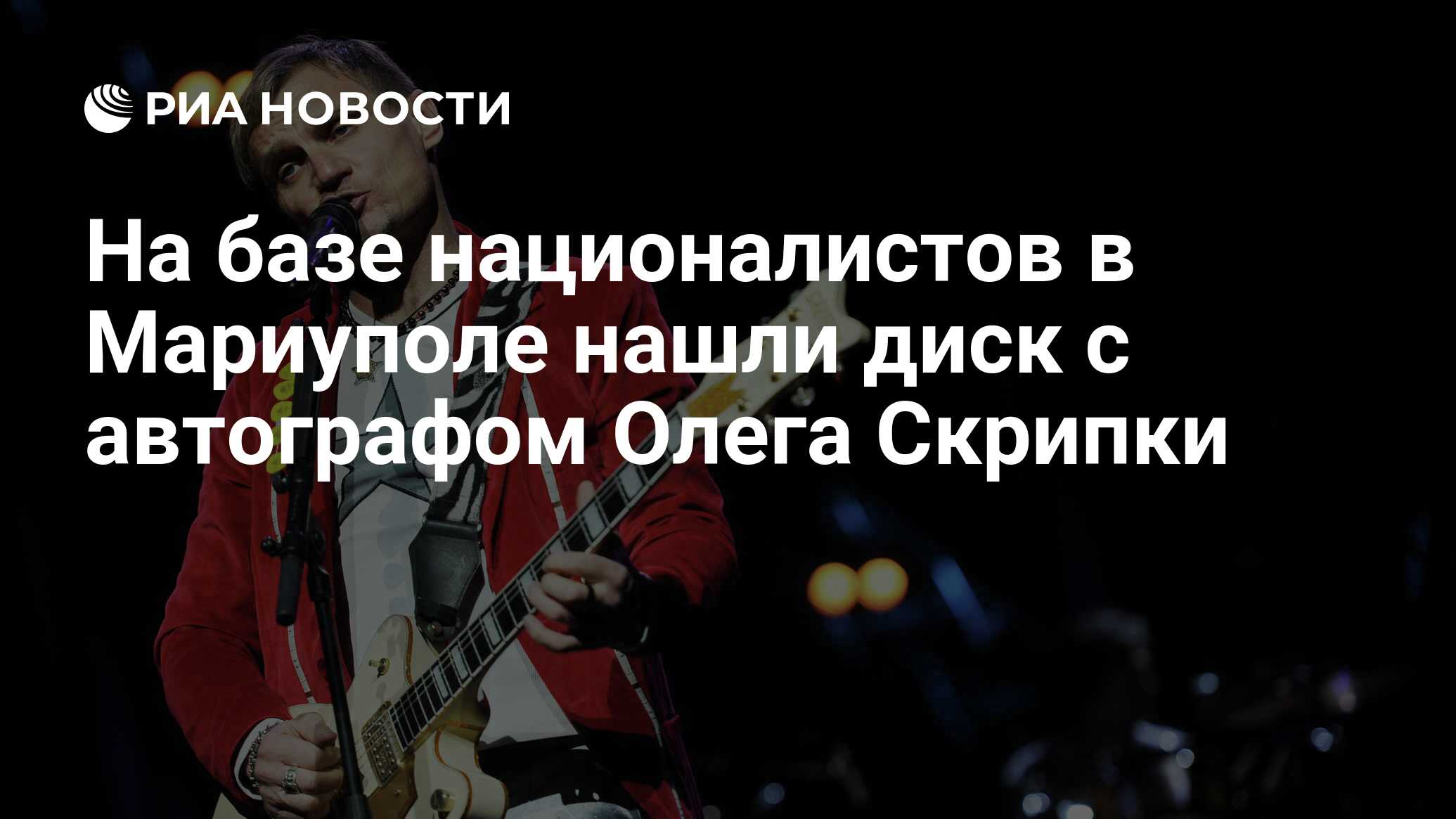 РИА НОВОСТИ

На базе националистов в Мариуполе нашли диск с автографом Олега Скрипки